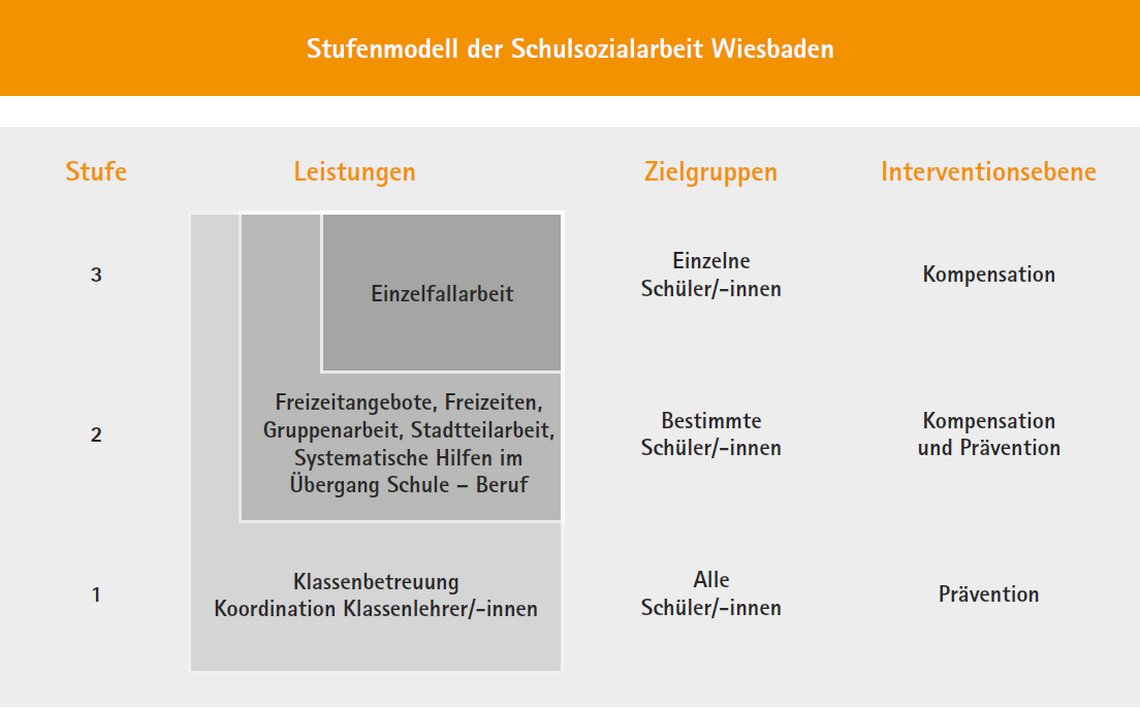 Stufenmodell der Schulsozialarbeit Wiesbaden

| Stufe | Leistungen | Zielgruppen | Interventionsebene |
|---|---|---|---|
| 3 | Einzelfallarbeit | Einzelne Schüler/-innen | Kompensation |
| 2 | Freizeitangebote, Freizeiten, Gruppenarbeit, Stadtteilarbeit, Systematische Hilfen im Übergang Schule – Beruf | Bestimmte Schüler/-innen | Kompensation und Prävention |
| 1 | Klassenbetreuung Koordination Klassenlehrer/-innen | Alle Schüler/-innen | Prävention |